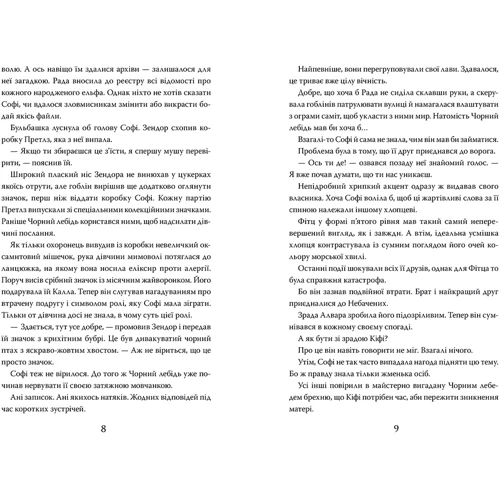 волю. А ось навіщо їм здалися архіви — залишалося для неї загадкою. Рада вносила до реєстру всі відомості про кожного народженого ельфа. Однак ніхто не хотів сказати Софі, чи вдалося зловмисникам змінити або викрасти бодай якісь файли.

Бульбашка луснула об голову Софі. Зендор схопив коробку Претлз, яка з неї випала.

— Якщо ти збираєшся це з'їсти, я спершу мушу перевірити, — пояснив їй.

Широкий плаский ніс Зендора не винюхав у цукерках якоїсь отрути, але гоблін вирішив ще додатково оглянути значок, перш ніж віддати коробку Софі. Кожну партію Претлз випускали зі спеціальними колекційними значками. Раніше Чорний лебідь користався ними, щоб надсилати дівчині послання.

Як тільки охоронець вивудив із коробки невеличкий оксамитовий мішечок, рука дівчини мимоволі потяглася до ланцюжка, на якому вона носила еліксир проти алергії. Поруч висів срібний значок із місячним жайворонком. Його подарувала їй Калла. Тепер він слугував нагадуванням про втрачену подругу і символом ролі, яку Софі мала зіграти. Тільки от дівчина досі не знала, в чому суть цієї ролі.

— Здається, тут усе добре, — промовив Зендор і передав їй значок з крихітним бубрі. Це був дивакуватий чорний птах з яскраво-жовтим хвостом. — Аж не віриться, що це просто значок.

Софі теж не вірилося. До того ж Чорний лебідь уже починав нервувати її своєю затяжною мовчанкою.

Ані записок. Ані якихось натяків. Жодних відповідей під час коротких зустрічей.

8

Найпевніше, вони перегруповували свої лави. Здавалося, це триває вже цілу вічність.

Добре, що хоча б Рада не сиділа склавши руки, а скерувала гоблінів патрулювати вулиці й намагалася влаштувати з ограми саміт, щоб укласти з ними мир. Натомість Чорний лебідь мав би хоча б…

Взагалі-то Софі й сама не знала, чим він мав би займатися.

Проблема була в тому, що її друг приєднався до ворога.

— Ось ти де! — озвався позаду неї знайомий голос. — Я вже почав думати, що ти нас уникаєш.

Непідробний хрипкий акцент одразу ж видавав свого власника. Хоча Софі воліла б, щоб ці жартівливі слова за її спиною належали іншому хлопцеві.

Фітц у формі п'ятого рівня мав такий самий неперевершений вигляд, як і завжди. А втім, ідеальна усмішка хлопця контрастувала із сумним поглядом його очей кольору морської хвилі.

Останні події шокували всіх її друзів, однак для Фітца то була справжня катастрофа.

Бо він зазнав подвійної втрати. Брат і найкращий друг приєдналися до Небачених.

Зрада Алвара зробила його підозріливим. Тепер він сумнівався в кожному своєму спогаді.

А як бути зі зрадою Кіфі?

Про це він навіть говорити не міг. Взагалі нічого.

Утім, Софі не так часто випадала нагода підняти цю тему. Бо ж правду знала тільки жменька осіб.

Усі інші повірили в майстерно вигадану Чорним лебедем брехню, що Кіфі потрібен час, аби пережити зникнення матері.

9